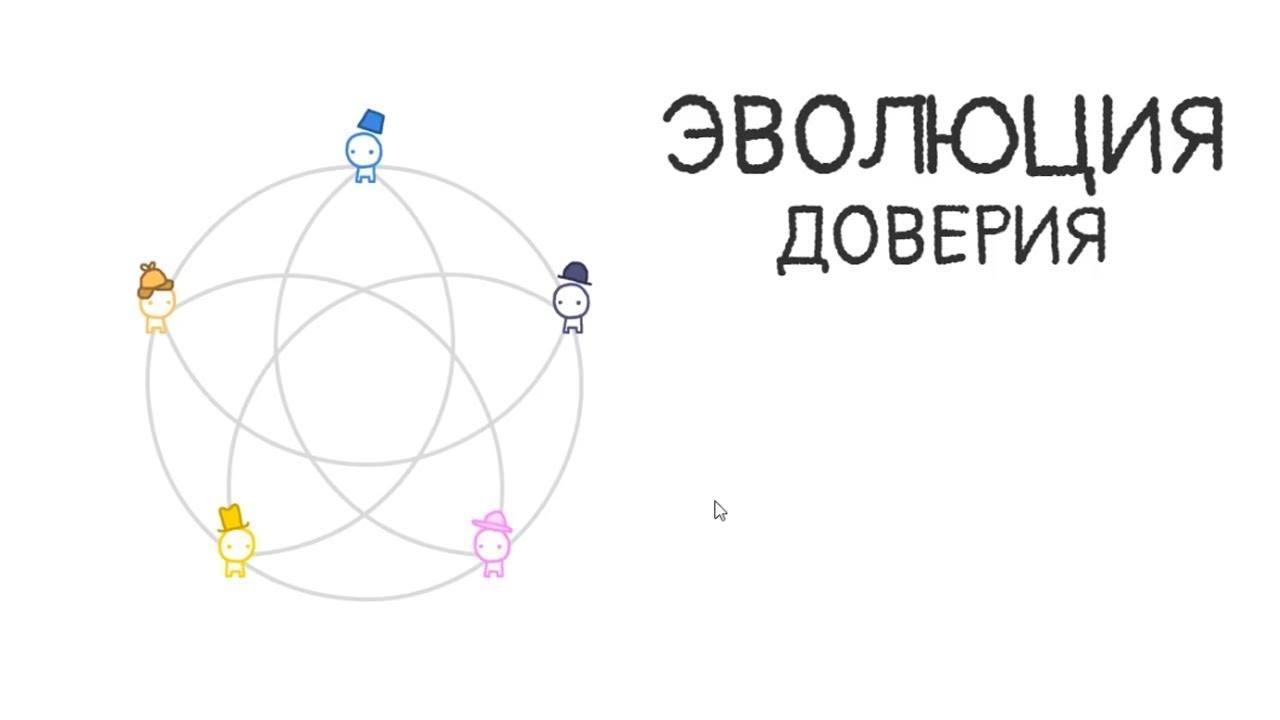 ЭВОЛЮЦИЯ
ДОВЕРИЯ